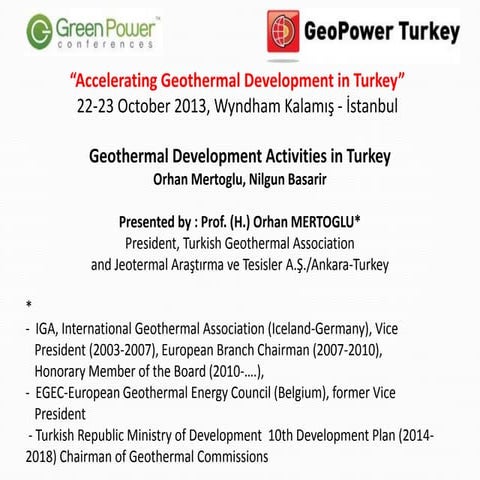 Green Power™
conferences

GeoPower Turkey

"Accelerating Geothermal Development in Turkey"
22-23 October 2013, Wyndham Kalamış - İstanbul

Geothermal Development Activities in Turkey
Orhan Mertoglu, Nilgun Basarir

Presented by : Prof. (H.) Orhan MERTOGLU*
President, Turkish Geothermal Association
and Jeotermal Araştırma ve Tesisler A.Ş./Ankara-Turkey

*
- IGA, International Geothermal Association (Iceland-Germany), Vice President (2003-2007), European Branch Chairman (2007-2010), Honorary Member of the Board (2010-....),
- EGEC-European Geothermal Energy Council (Belgium), former Vice President
- Turkish Republic Ministry of Development 10th Development Plan (2014-2018) Chairman of Geothermal Commissions